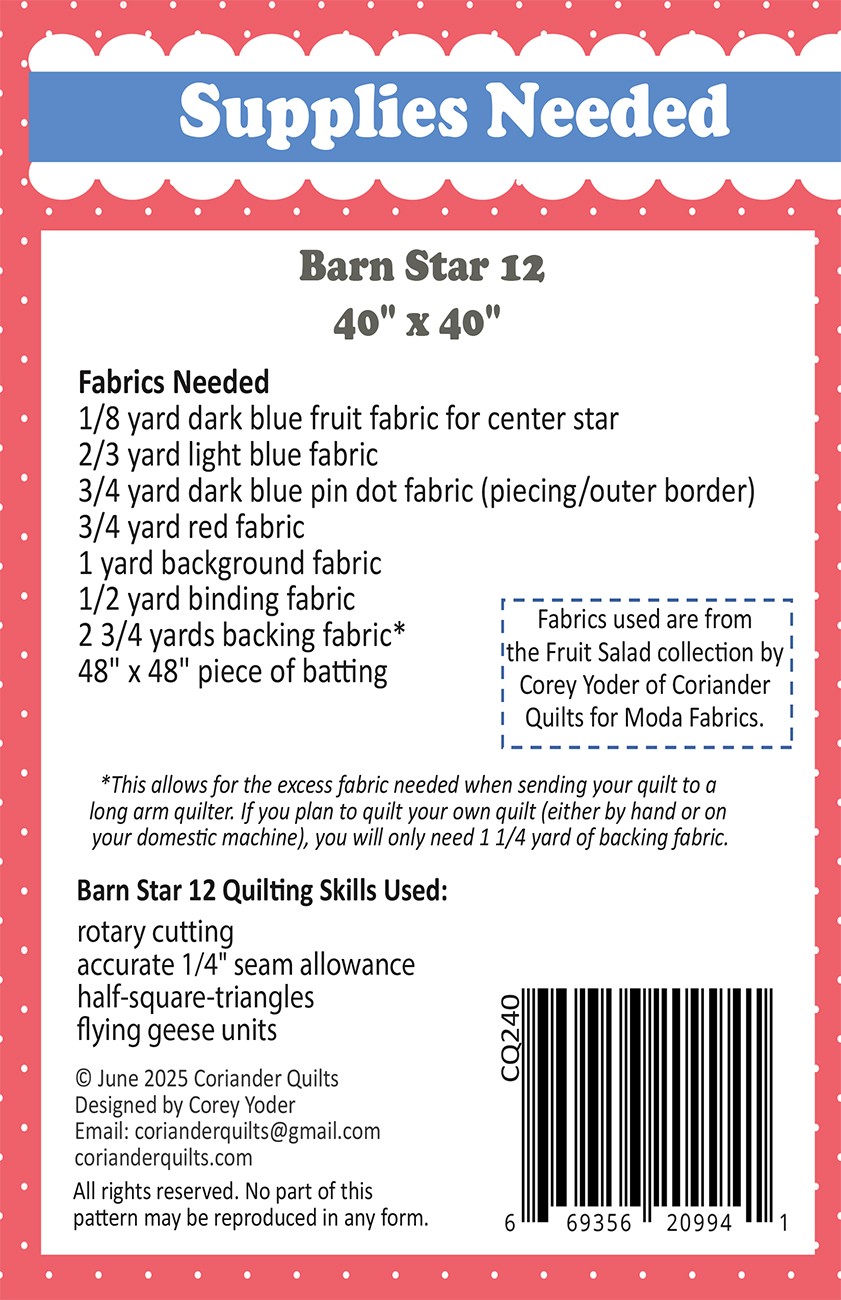 Supplies Needed

Barn Star 12
40" x 40"

Fabrics Needed
1/8 yard dark blue fruit fabric for center star
2/3 yard light blue fabric
3/4 yard dark blue pin dot fabric (piecing/outer border)
3/4 yard red fabric
1 yard background fabric
1/2 yard binding fabric
2 3/4 yards backing fabric*
48" x 48" piece of batting

Fabrics used are from the Fruit Salad collection by Corey Yoder of Coriander Quilts for Moda Fabrics.

*This allows for the excess fabric needed when sending your quilt to a long arm quilter. If you plan to quilt your own quilt (either by hand or on your domestic machine), you will only need 1 1/4 yard of backing fabric.

Barn Star 12 Quilting Skills Used:
rotary cutting
accurate 1/4" seam allowance
half-square-triangles
flying geese units

© June 2025 Coriander Quilts
Designed by Corey Yoder
Email: corianderquilts@gmail.com
corianderquilts.com

All rights reserved. No part of this pattern may be reproduced in any form.

CQ240

6 69356 20994 1